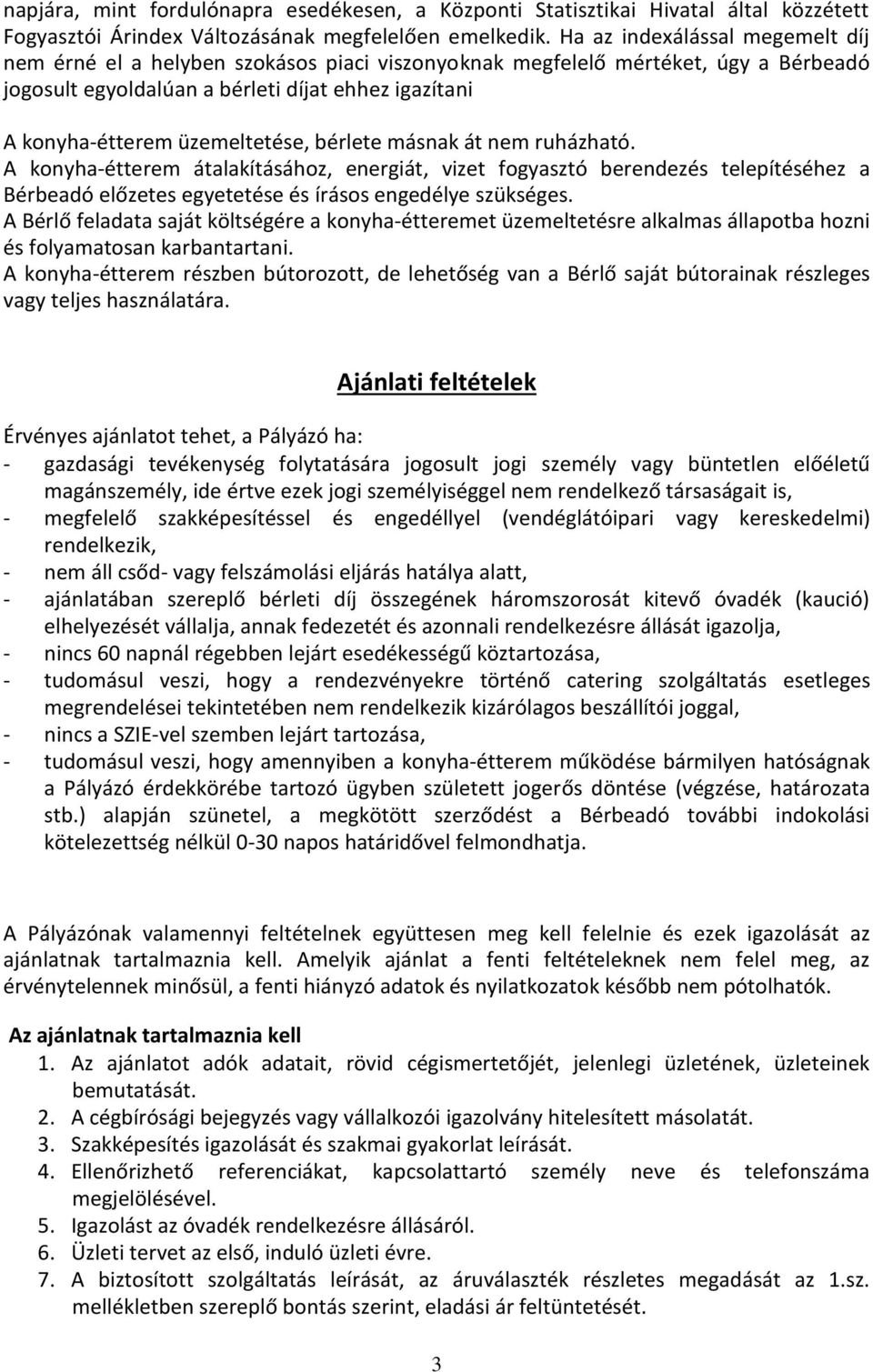 napjára, mint fordulónapra esedékesen, a Központi Statisztikai Hivatal által közzétett Fogyasztói Árindex Változásának megfelelően emelkedik. Ha az indexálással megemelt díj nem érné el a helyben szokásos piaci viszonyoknak megfelelő mértéket, úgy a Bérbeadó jogosult egyoldalúan a bérleti díjat ehhez igazítani

A konyha-étterem üzemeltetése, bérlete másnak át nem ruházható.
A konyha-étterem átalakításához, energiát, vizet fogyasztó berendezés telepítéséhez a Bérbeadó előzetes egyetetése és írásos engedélye szükséges.
A Bérlő feladata saját költségére a konyha-étteremet üzemeltetésre alkalmas állapotba hozni és folyamatosan karbantartani.
A konyha-étterem részben bútorozott, de lehetőség van a Bérlő saját bútorainak részleges vagy teljes használatára.

Ajánlati feltételek

Érvényes ajánlatot tehet, a Pályázó ha:
- gazdasági tevékenység folytatására jogosult jogi személy vagy büntetlen előéletű magánszemély, ide értve ezek jogi személyiséggel nem rendelkező társaságait is,
- megfelelő szakképesítéssel és engedéllyel (vendéglátóipari vagy kereskedelmi) rendelkezik,
- nem áll csőd- vagy felszámolási eljárás hatálya alatt,
- ajánlatában szereplő bérleti díj összegének háromszorosát kitevő óvadék (kaució) elhelyezését vállalja, annak fedezetét és azonnali rendelkezésre állását igazolja,
- nincs 60 napnál régebben lejárt esedékességű köztartozása,
- tudomásul veszi, hogy a rendezvényekre történő catering szolgáltatás esetleges megrendelései tekintetében nem rendelkezik kizárólagos beszállítói joggal,
- nincs a SZIE-vel szemben lejárt tartozása,
- tudomásul veszi, hogy amennyiben a konyha-étterem működése bármilyen hatóságnak a Pályázó érdekkörébe tartozó ügyben született jogerős döntése (végzése, határozata stb.) alapján szünetel, a megkötött szerződést a Bérbeadó további indokolási kötelezettség nélkül 0-30 napos határidővel felmondhatja.

A Pályázónak valamennyi feltételnek együttesen meg kell felelnie és ezek igazolását az ajánlatnak tartalmaznia kell. Amelyik ajánlat a fenti feltételeknek nem felel meg, az érvénytelennek minősül, a fenti hiányzó adatok és nyilatkozatok később nem pótolhatók.

Az ajánlatnak tartalmaznia kell
1. Az ajánlatot adók adatait, rövid cégismertetőjét, jelenlegi üzletének, üzleteinek bemutatását.
2. A cégbírósági bejegyzés vagy vállalkozói igazolvány hitelesített másolatát.
3. Szakképesítés igazolását és szakmai gyakorlat leírását.
4. Ellenőrizhető referenciákat, kapcsolattartó személy neve és telefonszáma megjelölésével.
5. Igazolást az óvadék rendelkezésre állásáról.
6. Üzleti tervet az első, induló üzleti évre.
7. A biztosított szolgáltatás leírását, az áruválaszték részletes megadását az 1.sz. mellékletben szereplő bontás szerint, eladási ár feltüntetését.

3